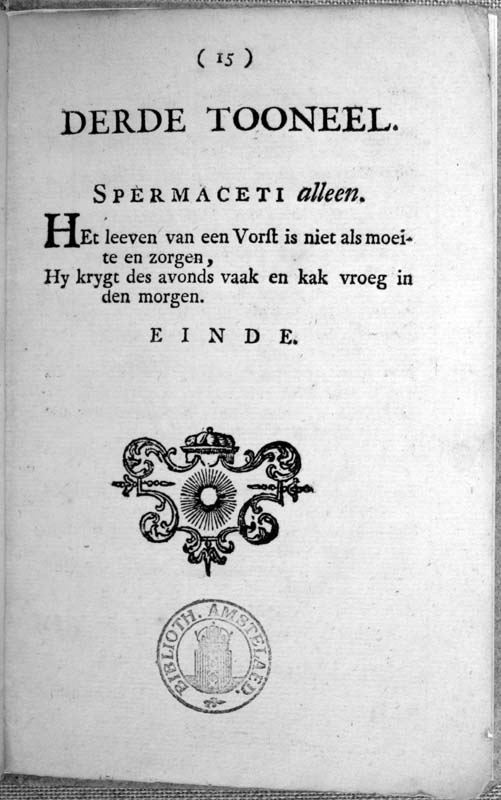 ( 15 )

DERDE TOONEEL.

SPERMACETI alleen.

HEt leeven van een Vorst is niet als moeite en zorgen,
Hy krygt des avonds vaak en kak vroeg in den morgen.

EINDE.

BIBLIOTH. AMSTELAED.